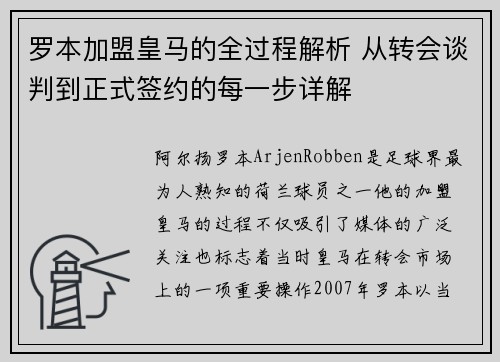 罗本加盟皇马的全过程解析 从转会谈判到正式签约的每一步详解

阿尔扬罗本ArjenRobben是足球界最为人熟知的荷兰球员之一他的加盟皇马的过程不仅吸引了媒体的广泛关注也标志着当时皇马在转会市场上的一项重要操作2007年罗本以当